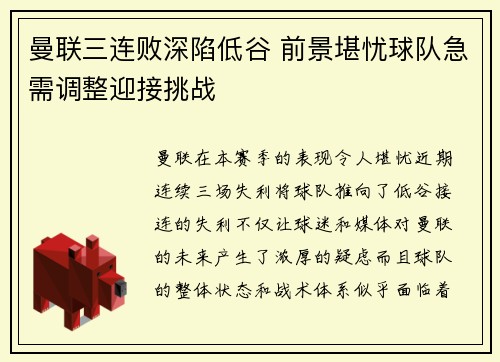 曼联三连败深陷低谷 前景堪忧球队急需调整迎接挑战

曼联在本赛季的表现令人堪忧近期连续三场失利将球队推向了低谷接连的失利不仅让球迷和媒体对曼联的未来产生了浓厚的疑虑而且球队的整体状态和战术体系似乎面临着